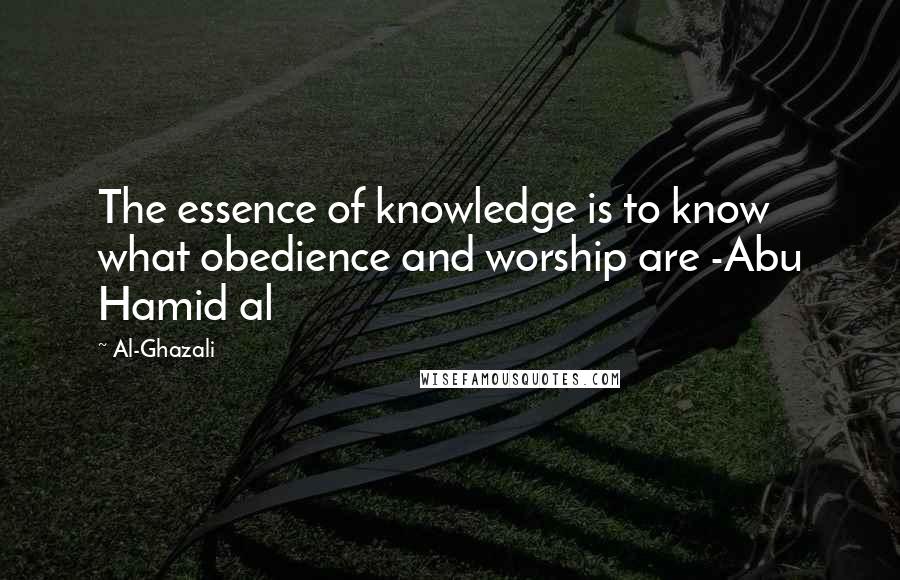 The essence of knowledge is to know what obedience and worship are -Abu Hamid al

~ Al-Ghazali

WISEFAMOUSQUOTES.COM